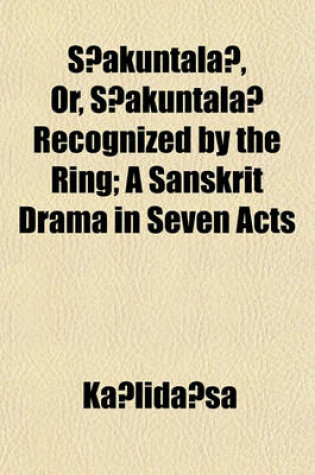 S?akuntala?, Or, S?akuntala? Recognized by the Ring; A Sanskrit Drama in Seven Acts

Ka?lida?sa